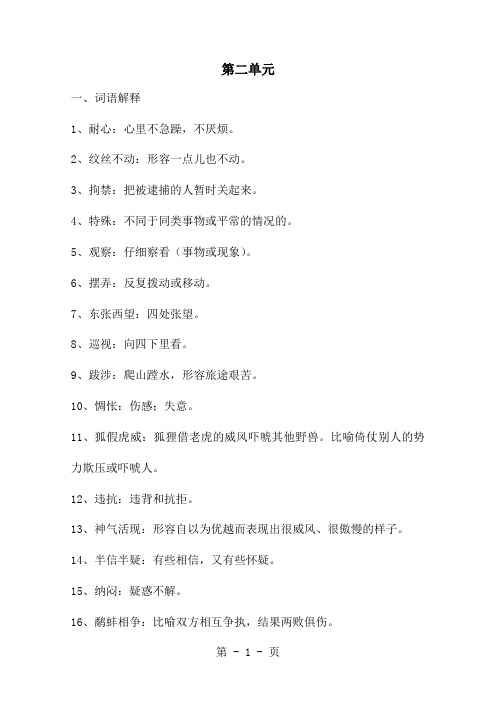 第二单元

一、词语解释

1、耐心：心里不急躁，不厌烦。

2、纹丝不动：形容一点儿也不动。

3、拘禁：把被逮捕的人暂时关起来。

4、特殊：不同于同类事物或平常的情况的。

5、观察：仔细察看（事物或现象）。

6、摆弄：反复拨动或移动。

7、东张西望：四处张望。

8、巡视：向四下里看。

9、跋涉：爬山蹚水，形容旅途艰苦。

10、惆怅：伤感；失意。

11、狐假虎威：狐狸借老虎的威风吓唬其他野兽。比喻倚仗别人的势力欺压或吓唬人。

12、违抗：违背和抗拒。

13、神气活现：形容自以为优越而表现出很威风、很傲慢的样子。

14、半信半疑：有些相信，又有些怀疑。

15、纳闷：疑惑不解。

16、鹬蚌相争：比喻双方相互争执，结果两败俱伤。

第 - 1 - 页